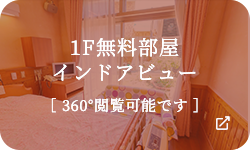 1F無料部屋
インドアビュー
[ 360°閲覧可能です ]